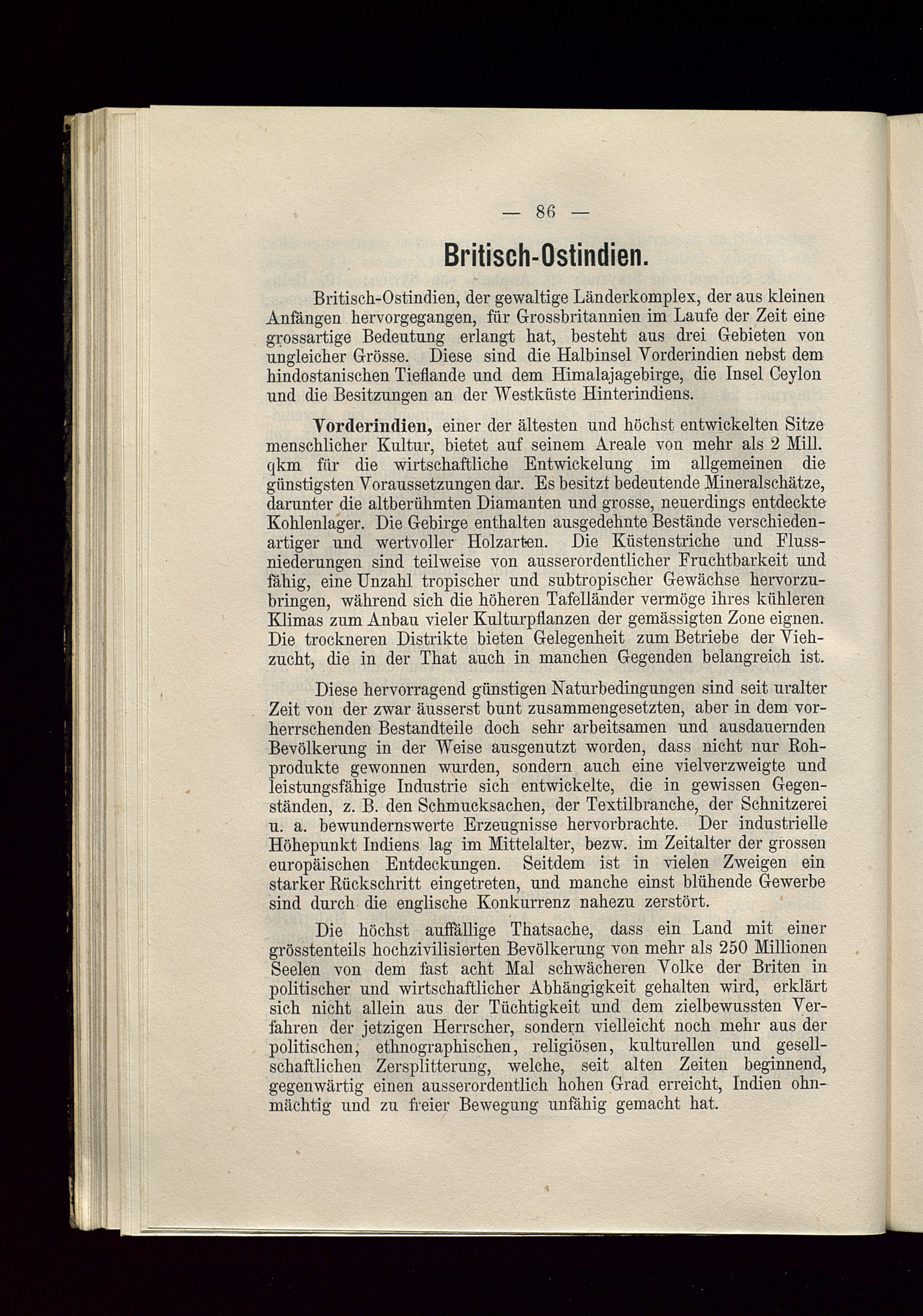 — 86 —

Britisch-Ostindien.

Britisch-Ostindien, der gewaltige Länderkomplex, der aus kleinen Anfängen hervorgegangen, für Grossbritannien im Laufe der Zeit eine grossartige Bedeutung erlangt hat, besteht aus drei Gebieten von ungleicher Grösse. Diese sind die Halbinsel Vorderindien nebst dem hindostanischen Tieflande und dem Himalajagebirge, die Insel Ceylon und die Besitzungen an der Westküste Hinterindiens.

Vorderindien, einer der ältesten und höchst entwickelten Sitze menschlicher Kultur, bietet auf seinem Areale von mehr als 2 Mill. qkm für die wirtschaftliche Entwickelung im allgemeinen die günstigsten Voraussetzungen dar. Es besitzt bedeutende Mineralschätze, darunter die altberühmten Diamanten und grosse, neuerdings entdeckte Kohlenlager. Die Gebirge enthalten ausgedehnte Bestände verschiedenartiger und wertvoller Holzarten. Die Küstenstriche und Flussniederungen sind teilweise von ausserordentlicher Fruchtbarkeit und fähig, eine Unzahl tropischer und subtropischer Gewächse hervorzubringen, während sich die höheren Tafelländer vermöge ihres kühleren Klimas zum Anbau vieler Kulturpflanzen der gemässigten Zone eignen. Die trockneren Distrikte bieten Gelegenheit zum Betriebe der Viehzucht, die in der That auch in manchen Gegenden belangreich ist.

Diese hervorragend günstigen Naturbedingungen sind seit uralter Zeit von der zwar äusserst bunt zusammengesetzten, aber in dem vorherrschenden Bestandteile doch sehr arbeitsamen und ausdauernden Bevölkerung in der Weise ausgenutzt worden, dass nicht nur Rohprodukte gewonnen wurden, sondern auch eine vielverzweigte und leistungsfähige Industrie sich entwickelte, die in gewissen Gegenständen, z. B. den Schmucksachen, der Textilbranche, der Schnitzerei u. a. bewundernswerte Erzeugnisse hervorbrachte. Der industrielle Höhepunkt Indiens lag im Mittelalter, bezw. im Zeitalter der grossen europäischen Entdeckungen. Seitdem ist in vielen Zweigen ein starker Rückschritt eingetreten, und manche einst blühende Gewerbe sind durch die englische Konkurrenz nahezu zerstört.

Die höchst auffällige Thatsache, dass ein Land mit einer grösstenteils hochzivilisierten Bevölkerung von mehr als 250 Millionen Seelen von dem fast acht Mal schwächeren Volke der Briten in politischer und wirtschaftlicher Abhängigkeit gehalten wird, erklärt sich nicht allein aus der Tüchtigkeit und dem zielbewussten Verfahren der jetzigen Herrscher, sondern vielleicht noch mehr aus der politischen, ethnographischen, religiösen, kulturellen und gesellschaftlichen Zersplitterung, welche, seit alten Zeiten beginnend, gegenwärtig einen ausserordentlich hohen Grad erreicht, Indien ohnmächtig und zu freier Bewegung unfähig gemacht hat.